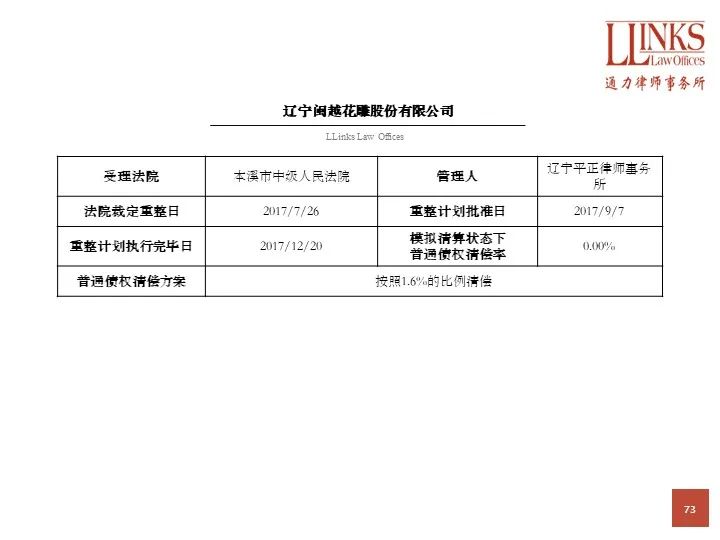 LLINKS
Law Offices
通力律师事务所

辽宁闽越花雕股份有限公司

LLinks Law Offices

| 受理法院 | 本溪市中级人民法院 | 管理人 | 辽宁平正律师事务所 |
|---|---|---|---|
| 法院裁定重整日 | 2017/7/26 | 重整计划批准日 | 2017/9/7 |
| 重整计划执行完毕日 | 2017/12/20 | 模拟清算状态下普通债权清偿率 | 0.00% |
| 普通债权清偿方案 | 按照1.6%的比例清偿 | | |

73